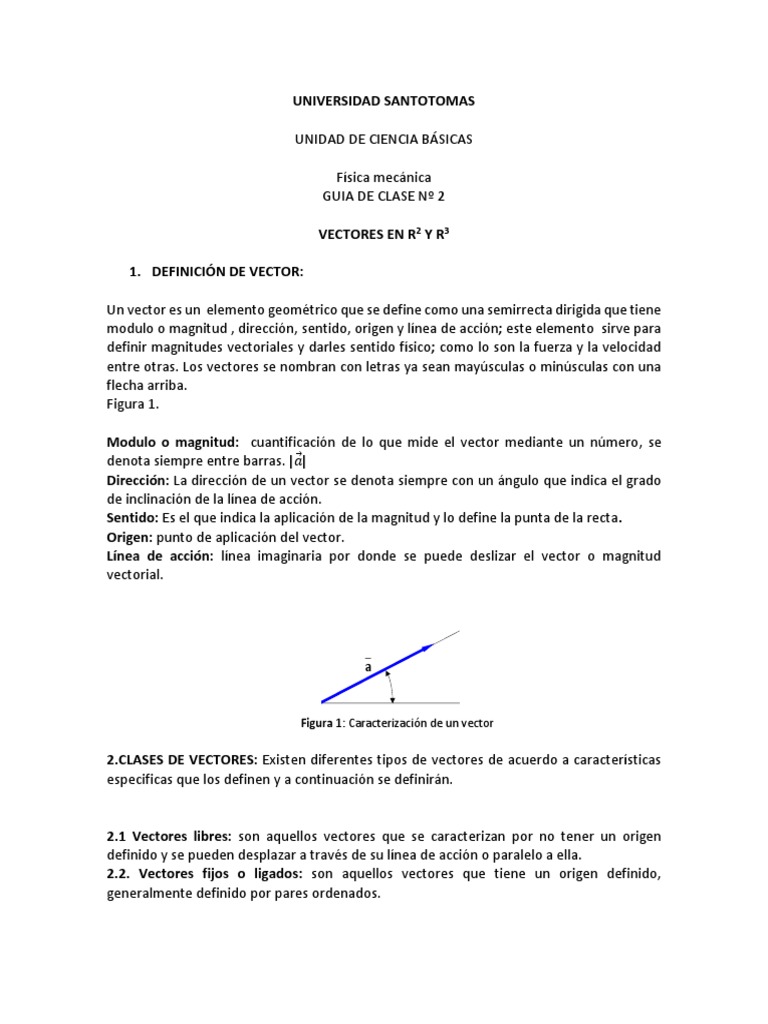 UNIVERSIDAD SANTOTOMAS

UNIDAD DE CIENCIA BÁSICAS

Física mecánica
GUIA DE CLASE Nº 2

VECTORES EN $R^2$ Y $R^3$

1. DEFINICIÓN DE VECTOR:

Un vector es un elemento geométrico que se define como una semirrecta dirigida que tiene modulo o magnitud , dirección, sentido, origen y línea de acción; este elemento sirve para definir magnitudes vectoriales y darles sentido físico; como lo son la fuerza y la velocidad entre otras. Los vectores se nombran con letras ya sean mayúsculas o minúsculas con una flecha arriba.
Figura 1.

Modulo o magnitud: cuantificación de lo que mide el vector mediante un número, se denota siempre entre barras. $|\vec{a}|$
Dirección: La dirección de un vector se denota siempre con un ángulo que indica el grado de inclinación de la línea de acción.
Sentido: Es el que indica la aplicación de la magnitud y lo define la punta de la recta.
Origen: punto de aplicación del vector.
Línea de acción: línea imaginaria por donde se puede deslizar el vector o magnitud vectorial.

$\bar{a}$

Figura 1: Caracterización de un vector

2.CLASES DE VECTORES: Existen diferentes tipos de vectores de acuerdo a características especificas que los definen y a continuación se definirán.

2.1 Vectores libres: son aquellos vectores que se caracterizan por no tener un origen definido y se pueden desplazar a través de su línea de acción o paralelo a ella.
2.2. Vectores fijos o ligados: son aquellos vectores que tiene un origen definido, generalmente definido por pares ordenados.